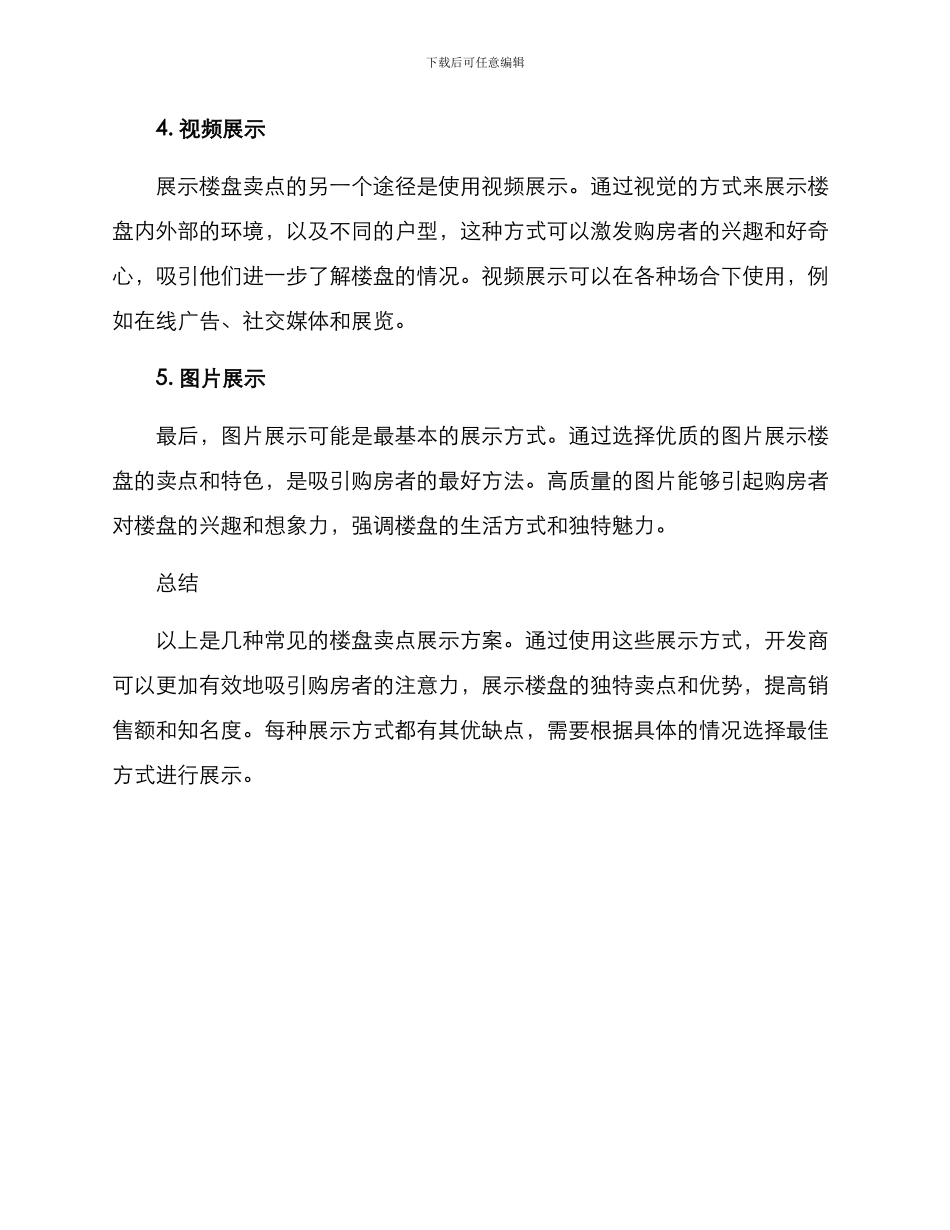 下载后可任意编辑

4. 视频展示

展示楼盘卖点的另一个途径是使用视频展示。通过视觉的方式来展示楼盘内外部的环境，以及不同的户型，这种方式可以激发购房者的兴趣和好奇心，吸引他们进一步了解楼盘的情况。视频展示可以在各种场合下使用，例如在线广告、社交媒体和展览。

5. 图片展示

最后，图片展示可能是最基本的展示方式。通过选择优质的图片展示楼盘的卖点和特色，是吸引购房者的最好方法。高质量的图片能够引起购房者对楼盘的兴趣和想象力，强调楼盘的生活方式和独特魅力。

总结

以上是几种常见的楼盘卖点展示方案。通过使用这些展示方式，开发商可以更加有效地吸引购房者的注意力，展示楼盘的独特卖点和优势，提高销售额和知名度。每种展示方式都有其优缺点，需要根据具体的情况选择最佳方式进行展示。